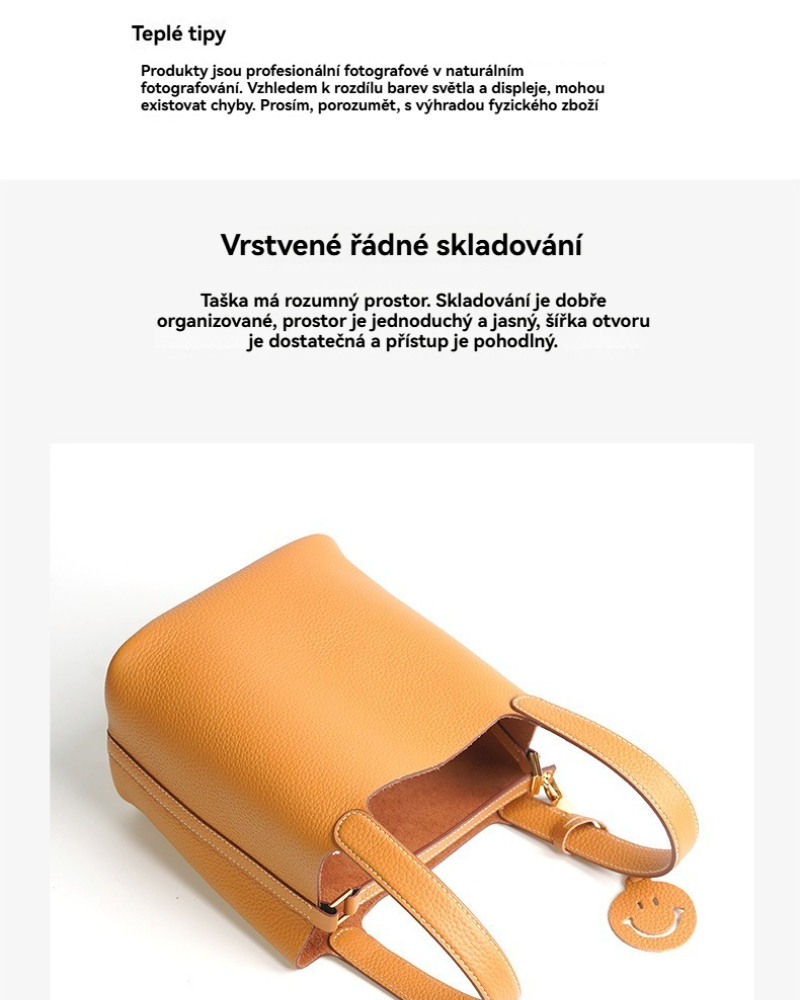 Teplé tipy

Produkty jsou profesionální fotografové v naturálním fotografování. Vzhledem k rozdílu barev světla a displeje, mohou existovat chyby. Prosím, porozumět, s výhradou fyzického zboží

Vrstvené řádné skladování

Taška má rozumný prostor. Skladování je dobře organizované, prostor je jednoduchý a jasný, šířka otvoru je dostatečná a přístup je pohodlný.